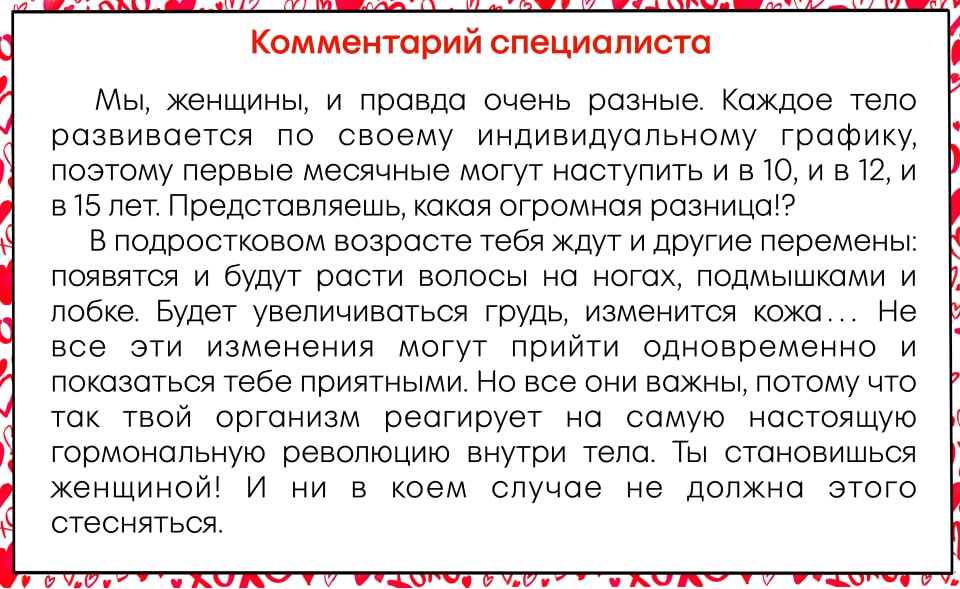 Комментарий специалиста

Мы, женщины, и правда очень разные. Каждое тело развивается по своему индивидуальному графику, поэтому первые месячные могут наступить и в 10, и в 12, и в 15 лет. Представляешь, какая огромная разница!?

В подростковом возрасте тебя ждут и другие перемены: появятся и будут расти волосы на ногах, подмышками и лобке. Будет увеличиваться грудь, изменится кожа... Не все эти изменения могут прийти одновременно и показаться тебе приятными. Но все они важны, потому что так твой организм реагирует на самую настоящую гормональную революцию внутри тела. Ты становишься женщиной! И ни в коем случае не должна этого стесняться.